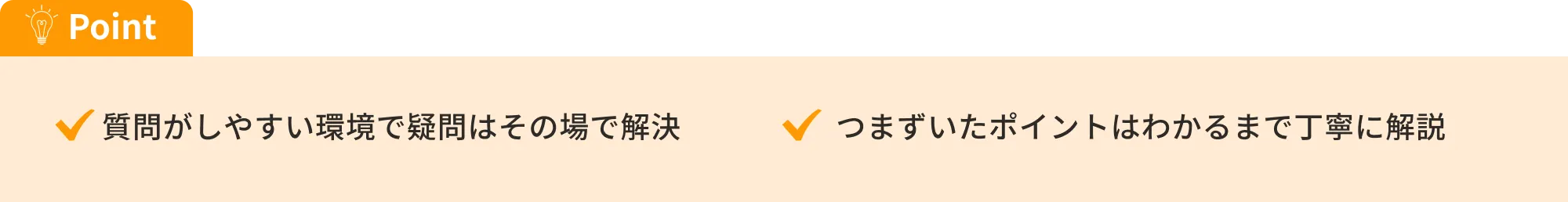 Point

質問がしやすい環境で疑問はその場で解決

つまずいたポイントはわかるまで丁寧に解説